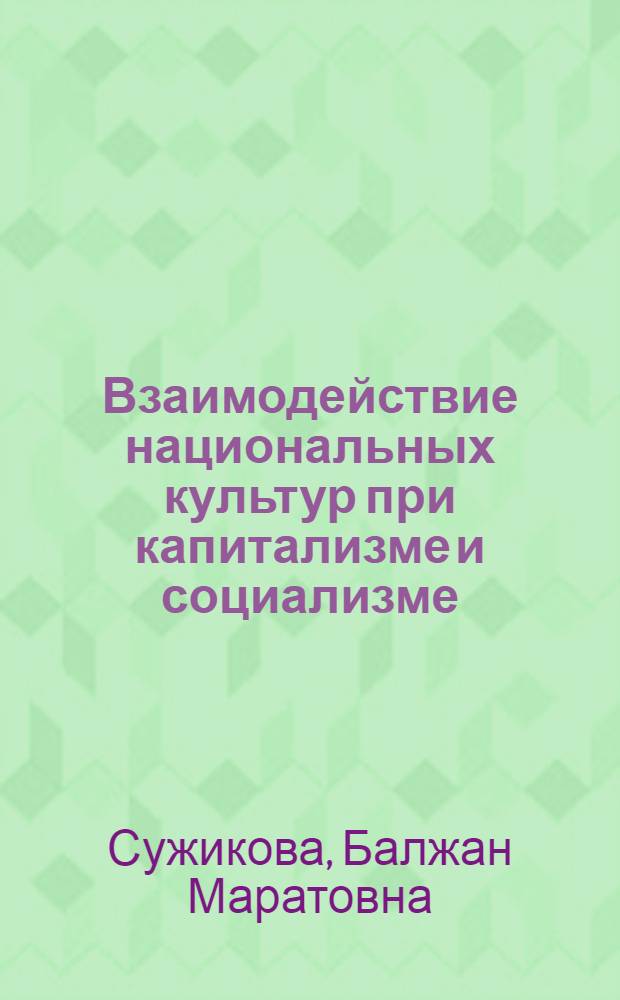 Взаимодействие национальных культур при капитализме и социализме

Сужикова, Балжан Маратовна